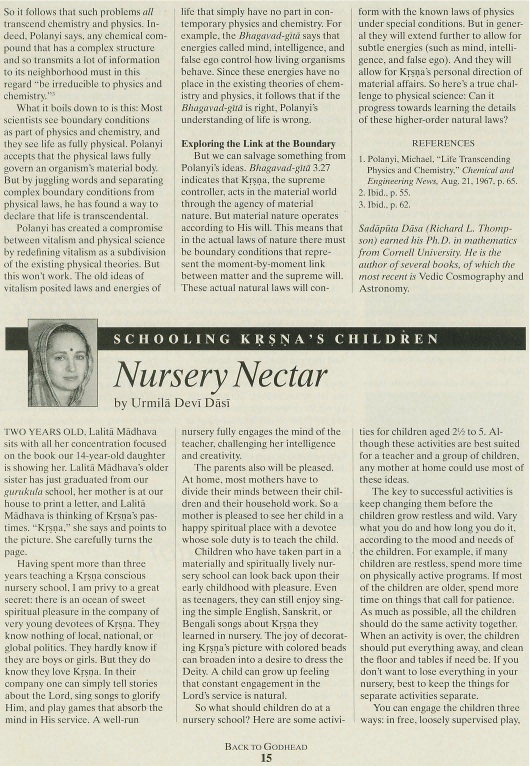 So it follows that such problems *all* transcend chemistry and physics. Indeed, Polanyi says, any chemical compound that has a complex structure and so transmits a lot of information to its neighborhood must in this regard "be irreducible to physics and chemistry."³

What it boils down to is this: Most scientists see boundary conditions as part of physics and chemistry, and they see life as fully physical. Polanyi accepts that the physical laws fully govern an organism's material body. But by juggling words and separating complex boundary conditions from physical laws, he has found a way to declare that life is transcendental.

Polanyi has created a compromise between vitalism and physical science by redefining vitalism as a subdivision of the existing physical theories. But this won't work. The old ideas of vitalism posited laws and energies of life that simply have no part in contemporary physics and chemistry. For example, the *Bhagavad-gītā* says that energies called mind, intelligence, and false ego control how living organisms behave. Since these energies have no place in the existing theories of chemistry and physics, it follows that if the *Bhagavad-gītā* is right, Polanyi's understanding of life is wrong.

**Exploring the Link at the Boundary**

But we can salvage something from Polanyi's ideas. *Bhagavad-gītā* 3.27 indicates that Kṛṣṇa, the supreme controller, acts in the material world through the agency of material nature. But material nature operates according to His will. This means that in the actual laws of nature there must be boundary conditions that represent the moment-by-moment link between matter and the supreme will. These actual natural laws will conform with the known laws of physics under special conditions. But in general they will extend further to allow for subtle energies (such as mind, intelligence, and false ego). And they will allow for Kṛṣṇa's personal direction of material affairs. So here's a true challenge to physical science: Can it progress towards learning the details of these higher-order natural laws?

REFERENCES

1. Polanyi, Michael, "Life Transcending Physics and Chemistry," *Chemical and Engineering News*, Aug. 21, 1967, p. 65.
2. Ibid., p. 55.
3. Ibid., p. 62.

*Sadāpūta Dāsa (Richard L. Thompson) earned his Ph.D. in mathematics from Cornell University. He is the author of several books, of which the most recent is* Vedic Cosmography and Astronomy.

SCHOOLING KṚṢṆA'S CHILDREN

Nursery Nectar

by Urmilā Devī Dāsī

TWO YEARS OLD, Lalitā Mādhava sits with all her concentration focused on the book our 14-year-old daughter is showing her. Lalitā Mādhava's older sister has just graduated from our *gurukula* school, her mother is at our house to print a letter, and Lalitā Mādhava is thinking of Kṛṣṇa's pastimes. "Kṛṣṇa," she says and points to the picture. She carefully turns the page.

Having spent more than three years teaching a Kṛṣṇa conscious nursery school, I am privy to a great secret: there is an ocean of sweet spiritual pleasure in the company of very young devotees of Kṛṣṇa. They know nothing of local, national, or global politics. They hardly know if they are boys or girls. But they do know they love Kṛṣṇa. In their company one can simply tell stories about the Lord, sing songs to glorify Him, and play games that absorb the mind in His service. A well-run nursery fully engages the mind of the teacher, challenging her intelligence and creativity.

The parents also will be pleased. At home, most mothers have to divide their minds between their children and their household work. So a mother is pleased to see her child in a happy spiritual place with a devotee whose sole duty is to teach the child.

Children who have taken part in a materially and spiritually lively nursery school can look back upon their early childhood with pleasure. Even as teenagers, they can still enjoy singing the simple English, Sanskrit, or Bengali songs about Kṛṣṇa they learned in nursery. The joy of decorating Kṛṣṇa's picture with colored beads can broaden into a desire to dress the Deity. A child can grow up feeling that constant engagement in the Lord's service is natural.

So what should children do at a nursery school? Here are some activities for children aged 2½ to 5. Although these activities are best suited for a teacher and a group of children, any mother at home could use most of these ideas.

The key to successful activities is keep changing them before the children grow restless and wild. Vary what you do and how long you do it, according to the mood and needs of the children. For example, if many children are restless, spend more time on physically active programs. If most of the children are older, spend more time on things that call for patience. As much as possible, all the children should do the same activity together. When an activity is over, the children should put everything away, and clean the floor and tables if need be. If you don't want to lose everything in your nursery, best to keep the things for separate activities separate.

You can engage the children three ways: in free, loosely supervised play,

BACK TO GODHEAD
15